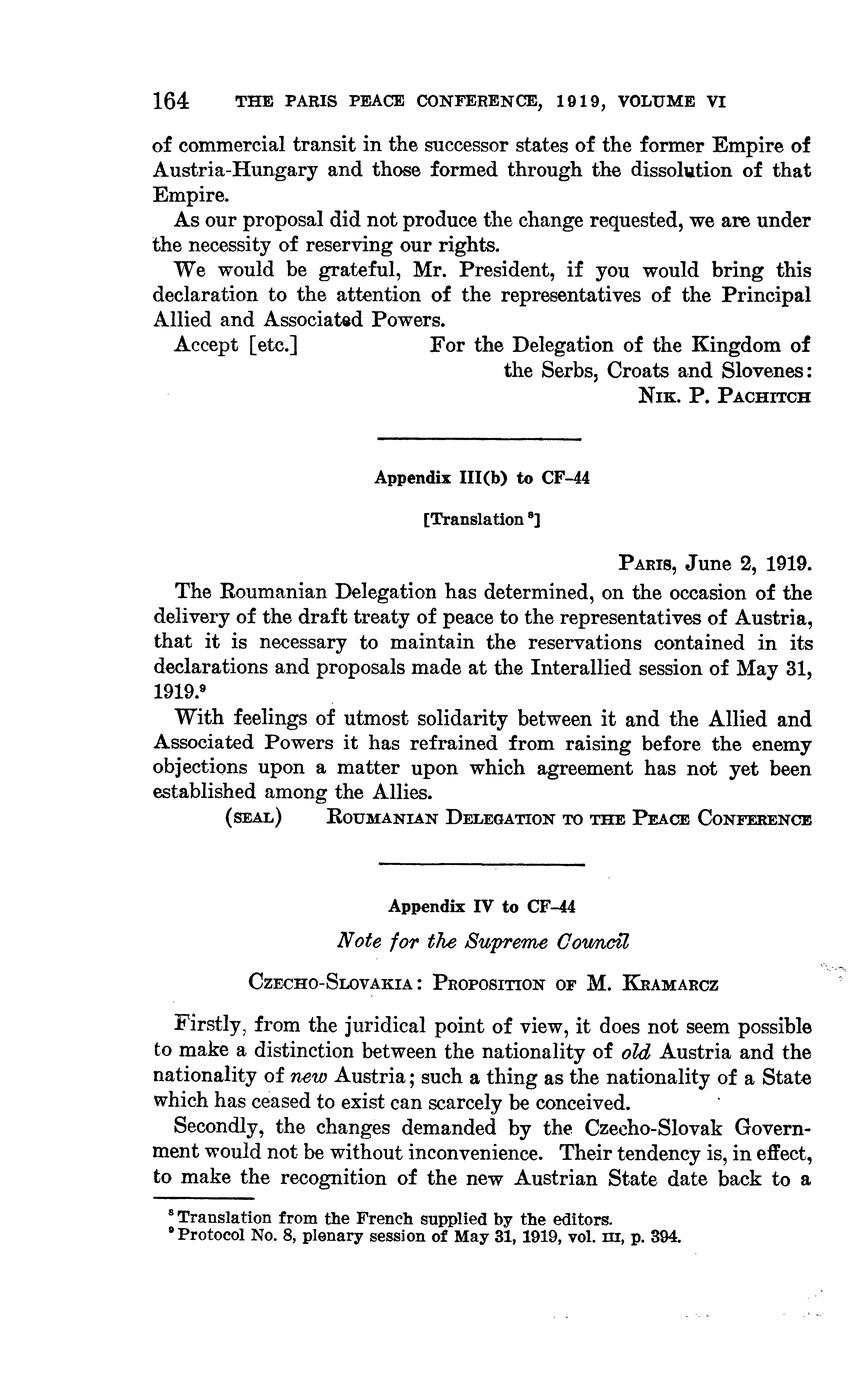 164 THE PARIS PEACE CONFERENCE, 1919, VOLUME VI

of commercial transit in the successor states of the former Empire of Austria-Hungary and those formed through the dissolution of that Empire.

As our proposal did not produce the change requested, we are under the necessity of reserving our rights.

We would be grateful, Mr. President, if you would bring this declaration to the attention of the representatives of the Principal Allied and Associated Powers.

Accept [etc.] For the Delegation of the Kingdom of the Serbs, Croats and Slovenes:
NIK. P. PACHITCH

Appendix III(b) to CF-44

[Translation $^8$]

PARIS, June 2, 1919.

The Roumanian Delegation has determined, on the occasion of the delivery of the draft treaty of peace to the representatives of Austria, that it is necessary to maintain the reservations contained in its declarations and proposals made at the Interallied session of May 31, 1919.$^9$

With feelings of utmost solidarity between it and the Allied and Associated Powers it has refrained from raising before the enemy objections upon a matter upon which agreement has not yet been established among the Allies.

(SEAL) ROUMANIAN DELEGATION TO THE PEACE CONFERENCE

Appendix IV to CF-44

Note for the Supreme Council

CZECHO-SLOVAKIA: PROPOSITION OF M. KRAMARCZ

Firstly, from the juridical point of view, it does not seem possible to make a distinction between the nationality of old Austria and the nationality of new Austria; such a thing as the nationality of a State which has ceased to exist can scarcely be conceived.

Secondly, the changes demanded by the Czecho-Slovak Government would not be without inconvenience. Their tendency is, in effect, to make the recognition of the new Austrian State date back to a

$^8$ Translation from the French supplied by the editors.
$^9$ Protocol No. 8, plenary session of May 31, 1919, vol. III, p. 394.